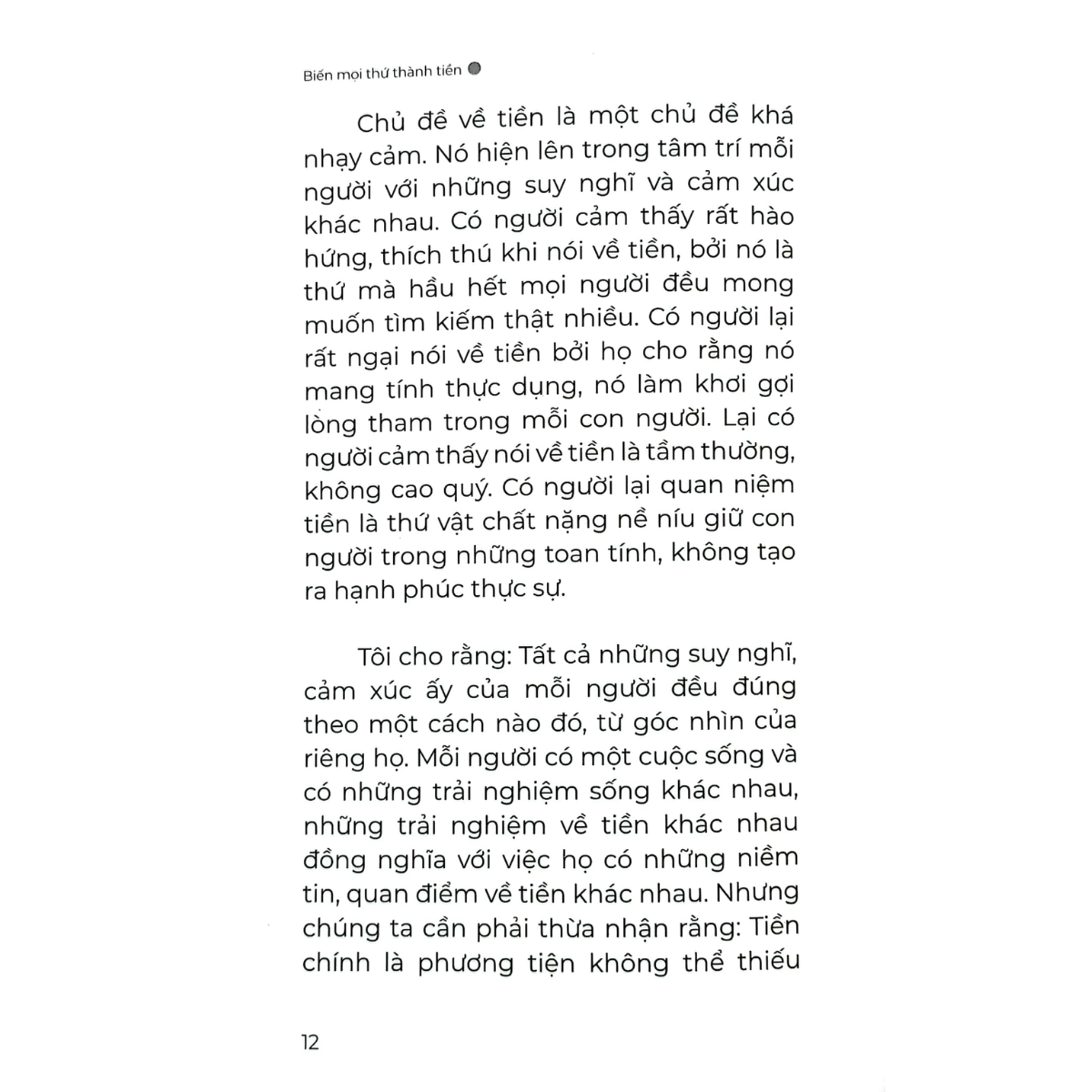 Biến mọi thứ thành tiền

Chủ đề về tiền là một chủ đề khá nhạy cảm. Nó hiện lên trong tâm trí mỗi người với những suy nghĩ và cảm xúc khác nhau. Có người cảm thấy rất hào hứng, thích thú khi nói về tiền, bởi nó là thứ mà hầu hết mọi người đều mong muốn tìm kiếm thật nhiều. Có người lại rất ngại nói về tiền bởi họ cho rằng nó mang tính thực dụng, nó làm khơi gợi lòng tham trong mỗi con người. Lại có người cảm thấy nói về tiền là tầm thường, không cao quý. Có người lại quan niệm tiền là thứ vật chất nặng nề níu giữ con người trong những toan tính, không tạo ra hạnh phúc thực sự.

Tôi cho rằng: Tất cả những suy nghĩ, cảm xúc ấy của mỗi người đều đúng theo một cách nào đó, từ góc nhìn của riêng họ. Mỗi người có một cuộc sống và có những trải nghiệm sống khác nhau, những trải nghiệm về tiền khác nhau đồng nghĩa với việc họ có những niềm tin, quan điểm về tiền khác nhau. Nhưng chúng ta cần phải thừa nhận rằng: Tiền chính là phương tiện không thể thiếu

12